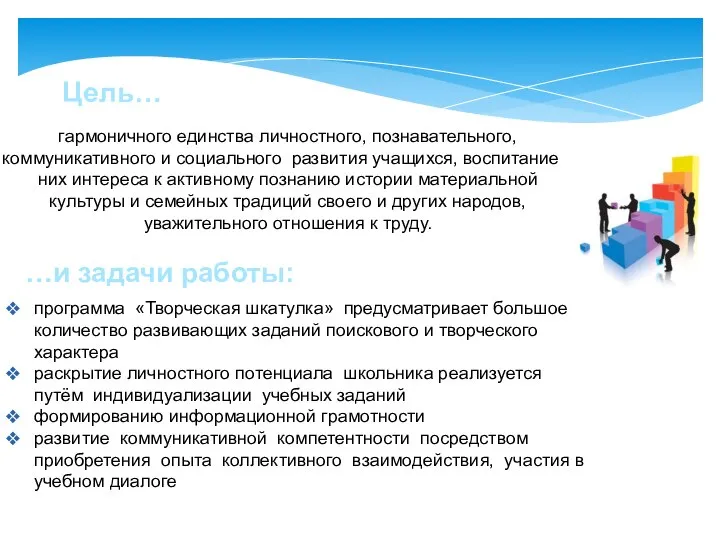 Цель…

гармоничного единства личностного, познавательного, коммуникативного и социального развития учащихся, воспитание них интереса к активному познанию истории материальной культуры и семейных традиций своего и других народов, уважительного отношения к труду.

…и задачи работы:

❖ программа «Творческая шкатулка» предусматривает большое количество развивающих заданий поискового и творческого характера
❖ раскрытие личностного потенциала школьника реализуется путём индивидуализации учебных заданий
❖ формированию информационной грамотности
❖ развитие коммуникативной компетентности посредством приобретения опыта коллективного взаимодействия, участия в учебном диалоге